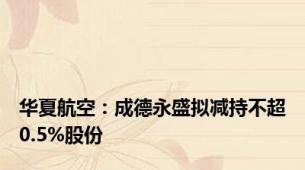 华夏航空：成德永盛拟减持不超0.5%股份